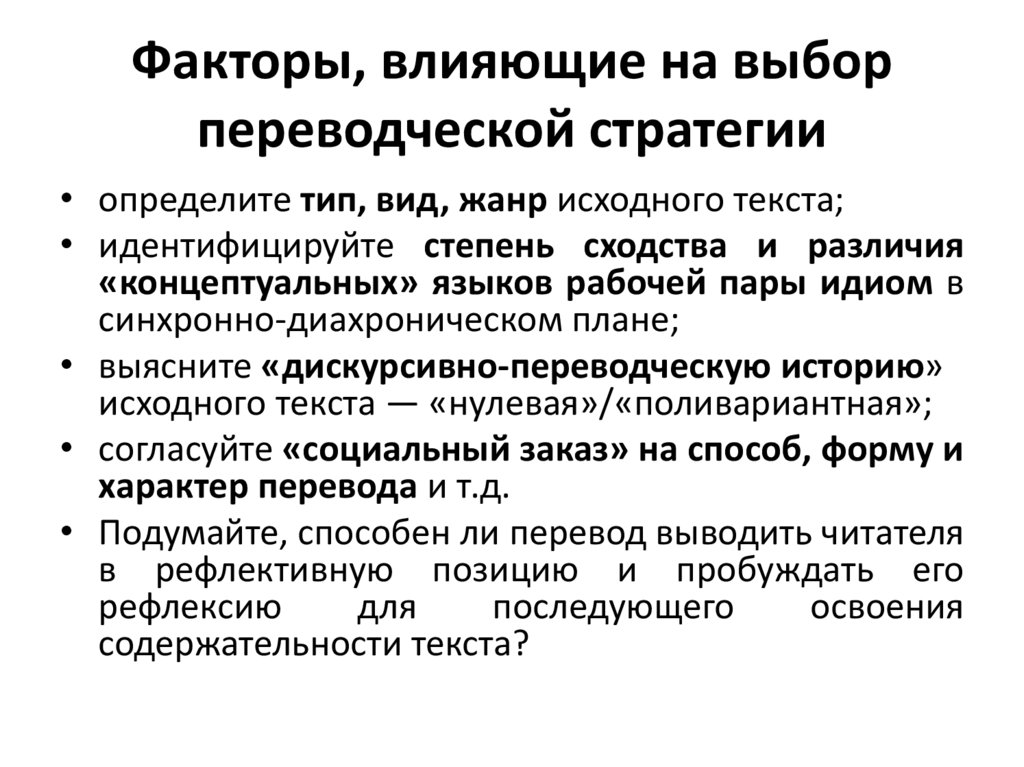 Факторы, влияющие на выбор переводческой стратегии

• определите тип, вид, жанр исходного текста;
• идентифицируйте степень сходства и различия «концептуальных» языков рабочей пары идиом в синхронно-диахроническом плане;
• выясните «дискурсивно-переводческую историю» исходного текста — «нулевая»/«поливариантная»;
• согласуйте «социальный заказ» на способ, форму и характер перевода и т.д.
• Подумайте, способен ли перевод выводить читателя в рефлективную позицию и пробуждать его рефлексию для последующего освоения содержательности текста?